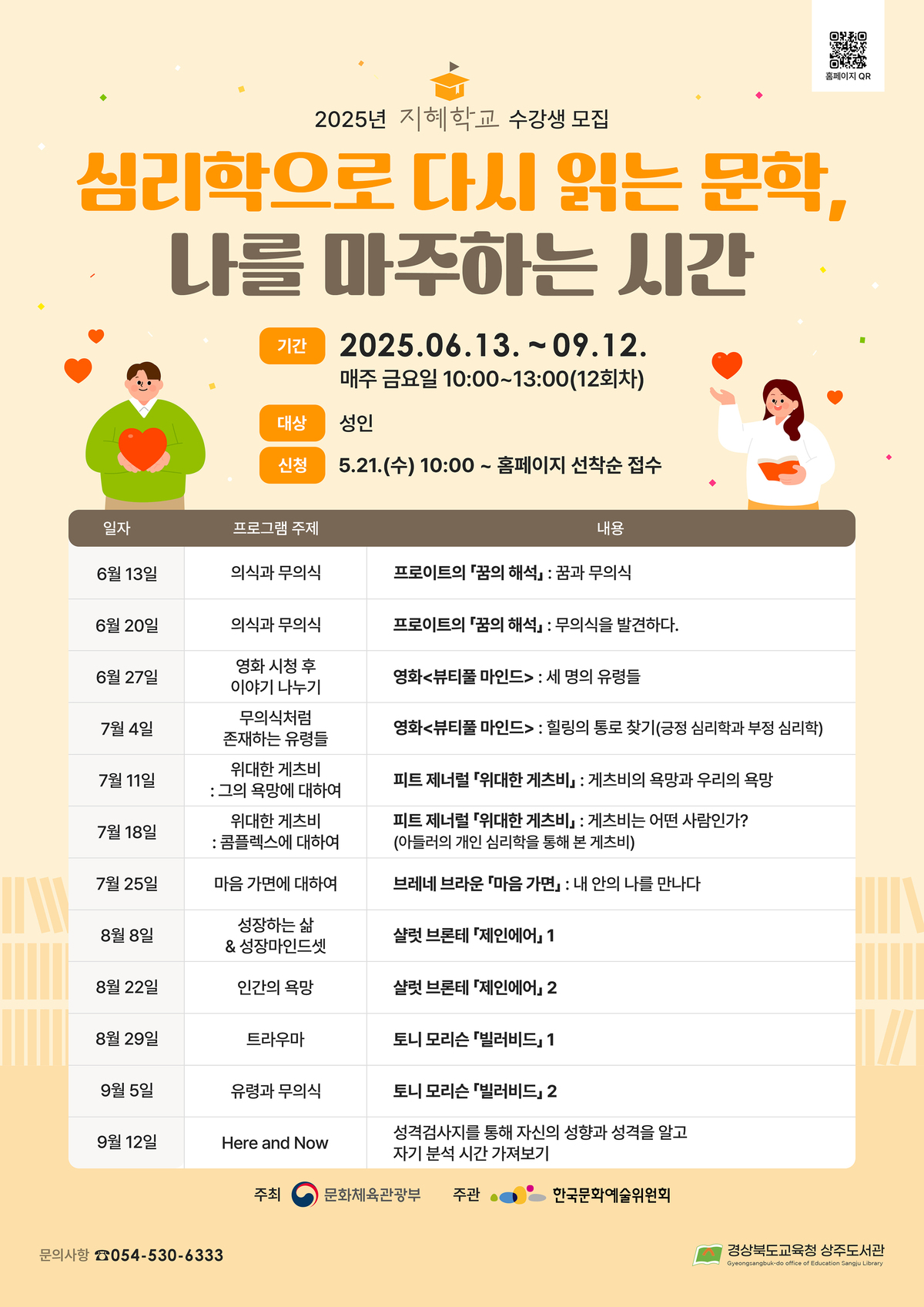 홈페이지 QR

2025년 지혜학교 수강생 모집

심리학으로 다시 읽는 문학,
나를 마주하는 시간

기간 2025.06.13. ~ 09.12.
매주 금요일 10:00~13:00(12회차)

대상 성인

신청 5.21.(수) 10:00 ~ 홈페이지 선착순 접수

| 일자 | 프로그램 주제 | 내용 |
|---|---|---|
| 6월 13일 | 의식과 무의식 | 프로이트의 「꿈의 해석」 : 꿈과 무의식 |
| 6월 20일 | 의식과 무의식 | 프로이트의 「꿈의 해석」 : 무의식을 발견하다. |
| 6월 27일 | 영화 시청 후 이야기 나누기 | 영화<뷰티풀 마인드> : 세 명의 유령들 |
| 7월 4일 | 무의식처럼 존재하는 유령들 | 영화<뷰티풀 마인드> : 힐링의 통로 찾기(긍정 심리학과 부정 심리학) |
| 7월 11일 | 위대한 게츠비 : 그의 욕망에 대하여 | 피트 제너럴 「위대한 게츠비」 : 게츠비의 욕망과 우리의 욕망 |
| 7월 18일 | 위대한 게츠비 : 콤플렉스에 대하여 | 피트 제너럴 「위대한 게츠비」 : 게츠비는 어떤 사람인가? (아들러의 개인 심리학을 통해 본 게츠비) |
| 7월 25일 | 마음 가면에 대하여 | 브레네 브라운 「마음 가면」 : 내 안의 나를 만나다 |
| 8월 8일 | 성장하는 삶 & 성장마인드셋 | 샬럿 브론테 「제인에어」 1 |
| 8월 22일 | 인간의 욕망 | 샬럿 브론테 「제인에어」 2 |
| 8월 29일 | 트라우마 | 토니 모리슨 「빌러비드」 1 |
| 9월 5일 | 유령과 무의식 | 토니 모리슨 「빌러비드」 2 |
| 9월 12일 | Here and Now | 성격검사지를 통해 자신의 성향과 성격을 알고 자기 분석 시간 가져보기 |

주최 문화체육관광부 주관 한국문화예술위원회

문의사항 ☎054-530-6333

경상북도교육청 상주도서관
Gyeongsangbuk-do office of Education Sangju Library